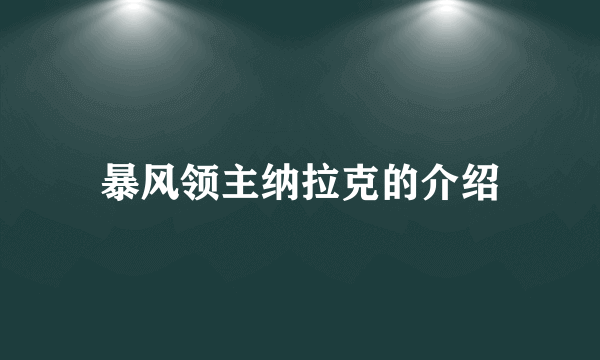 暴风领主纳拉克的介绍